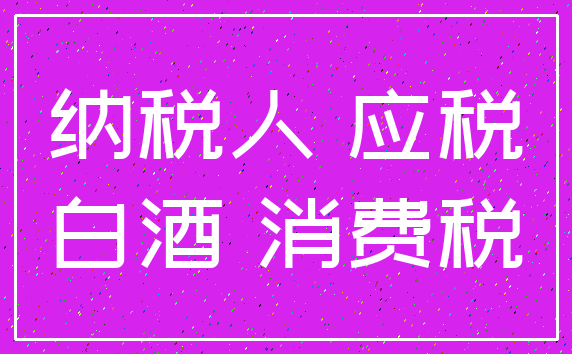 纳税人 应税
白酒 消费税